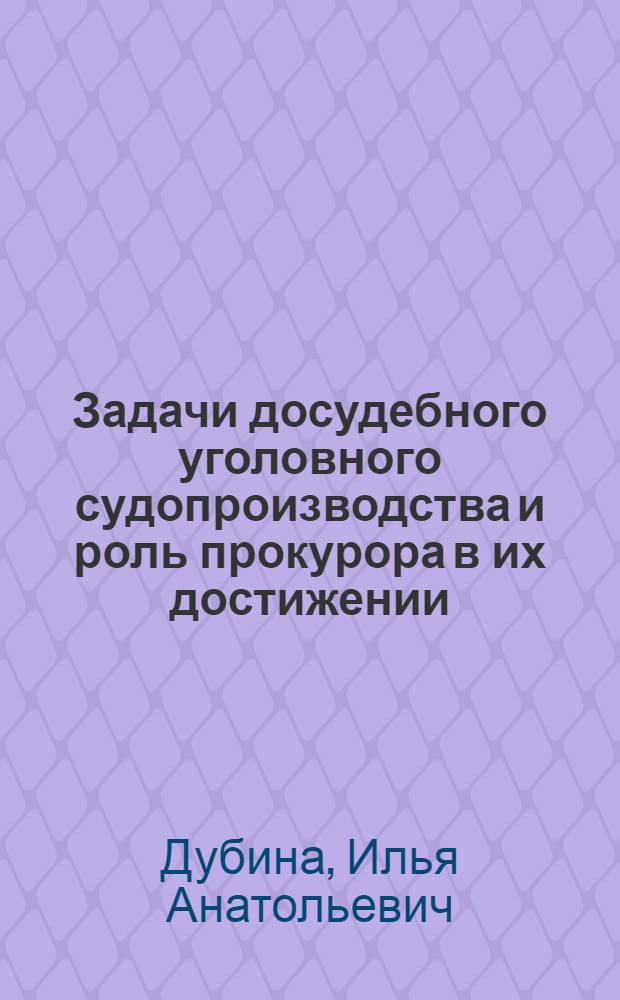 Задачи досудебного уголовного судопроизводства и роль прокурора в их достижении

Дубина, Илья Анатольевич